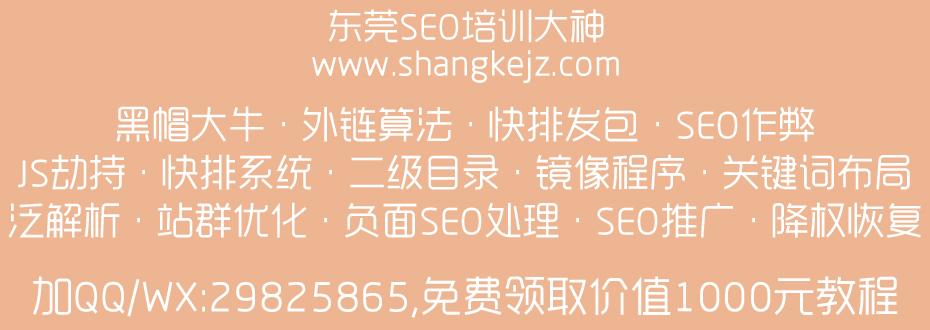 东莞SEO培训大神
www.shangkejz.com

黑帽大牛 · 外链算法 · 快排发包 · SEO作弊
JS劫持 · 快排系统 · 二级目录 · 镜像程序 · 关键词布局
泛解析 · 站群优化 · 负面SEO处理 · SEO推广 · 降权恢复

加QQ/WX:29825865,免费领取价值1000元教程